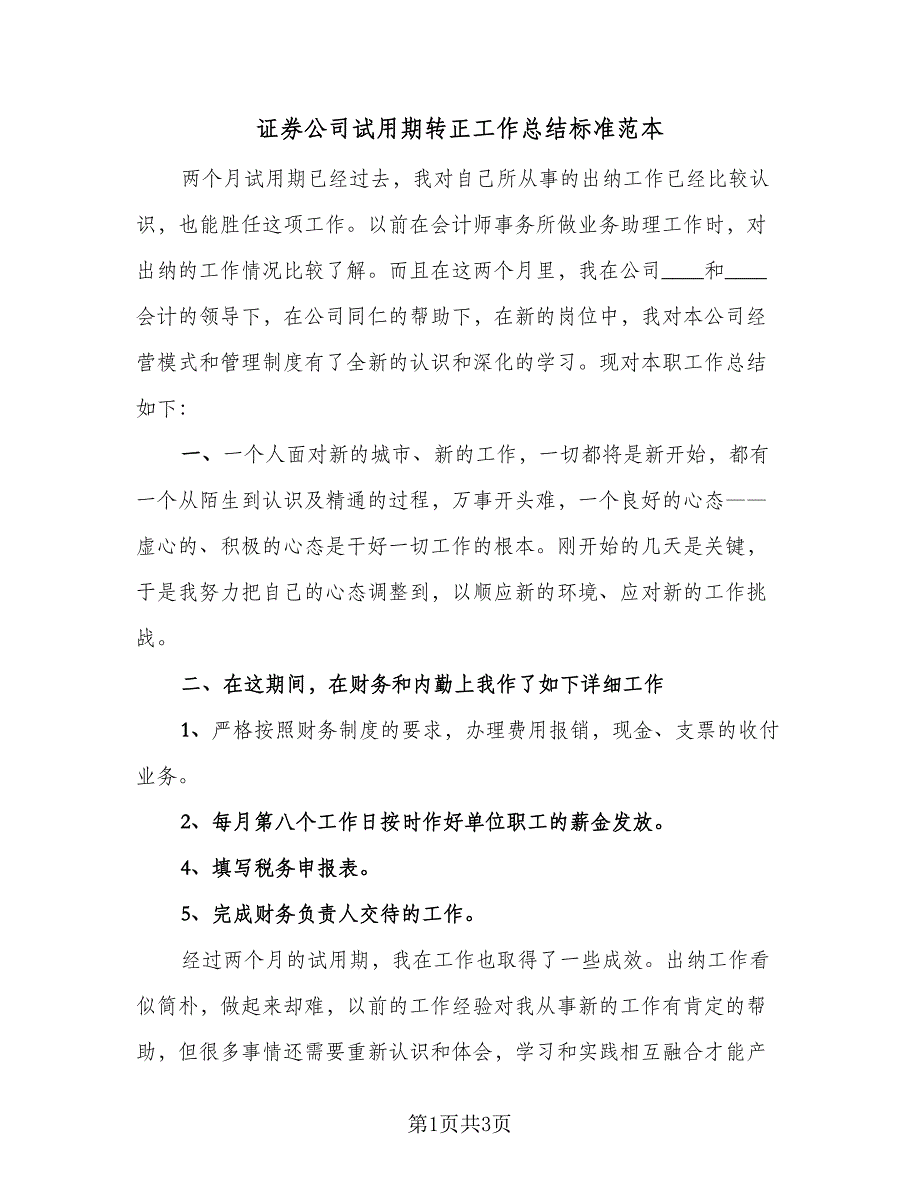 证券公司试用期转正工作总结标准范本

两个月试用期已经过去，我对自己所从事的出纳工作已经比较认识，也能胜任这项工作。以前在会计师事务所做业务助理工作时，对出纳的工作情况比较了解。而且在这两个月里，我在公司____和____会计的领导下，在公司同仁的帮助下，在新的岗位中，我对本公司经营模式和管理制度有了全新的认识和深化的学习。现对本职工作总结如下：

一、一个人面对新的城市、新的工作，一切都将是新开始，都有一个从陌生到认识及精通的过程，万事开头难，一个良好的心态——虚心的、积极的心态是干好一切工作的根本。刚开始的几天是关键，于是我努力把自己的心态调整到，以顺应新的环境、应对新的工作挑战。

二、在这期间，在财务和内勤上我作了如下详细工作

1、严格按照财务制度的要求，办理费用报销，现金、支票的收付业务。

2、每月第八个工作日按时作好单位职工的薪金发放。

4、填写税务申报表。

5、完成财务负责人交待的工作。

经过两个月的试用期，我在工作也取得了一些成效。出纳工作看似简朴，做起来却难，以前的工作经验对我从事新的工作有肯定的帮助，但很多事情还需要重新认识和体会，学习和实践相互融合才能产

第1页共3页